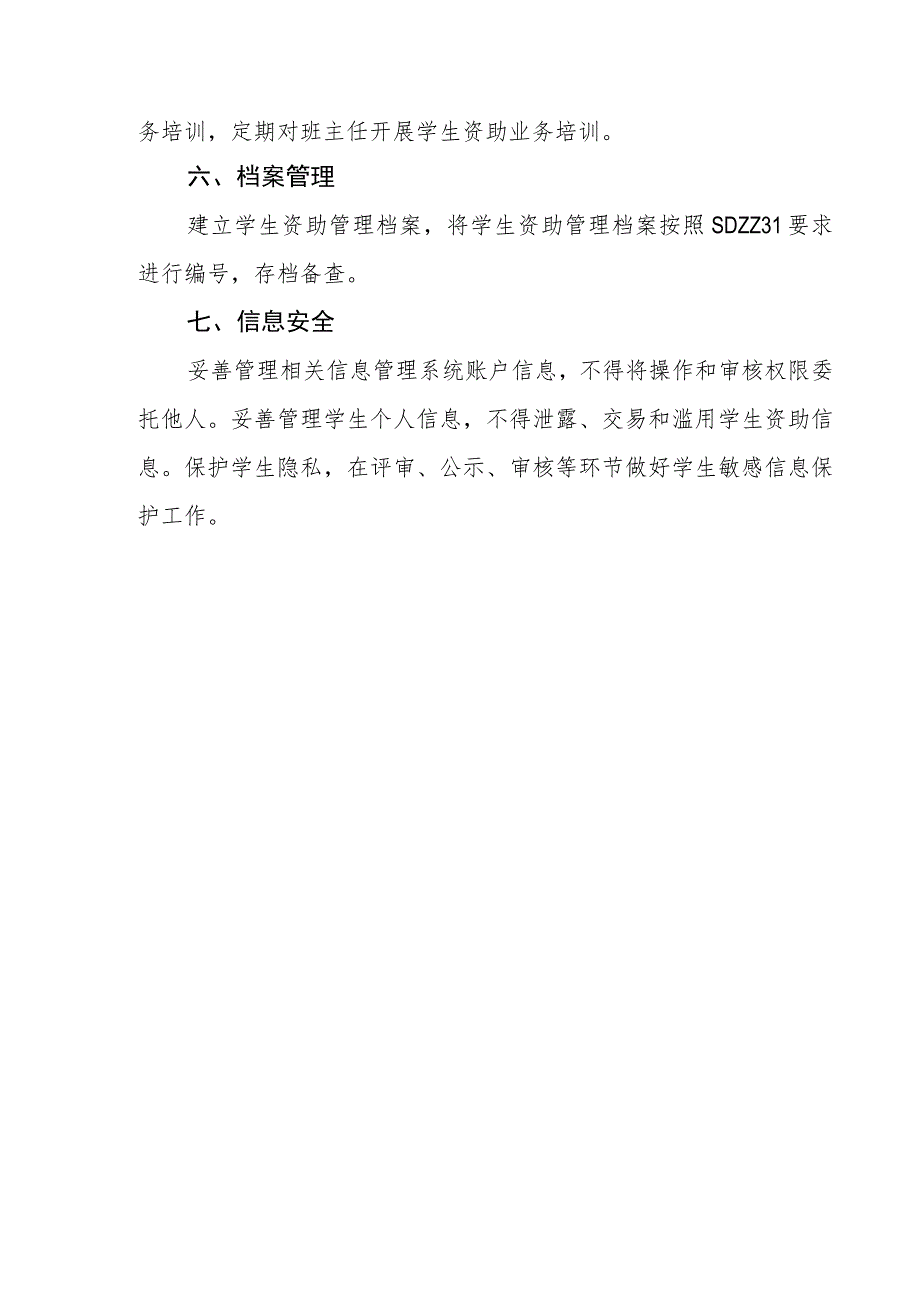 务培训，定期对班主任开展学生资助业务培训。

六、档案管理

建立学生资助管理档案，将学生资助管理档案按照SDZZ31要求进行编号，存档备查。

七、信息安全

妥善管理相关信息管理系统账户信息，不得将操作和审核权限委托他人。妥善管理学生个人信息，不得泄露、交易和滥用学生资助信息。保护学生隐私，在评审、公示、审核等环节做好学生敏感信息保护工作。